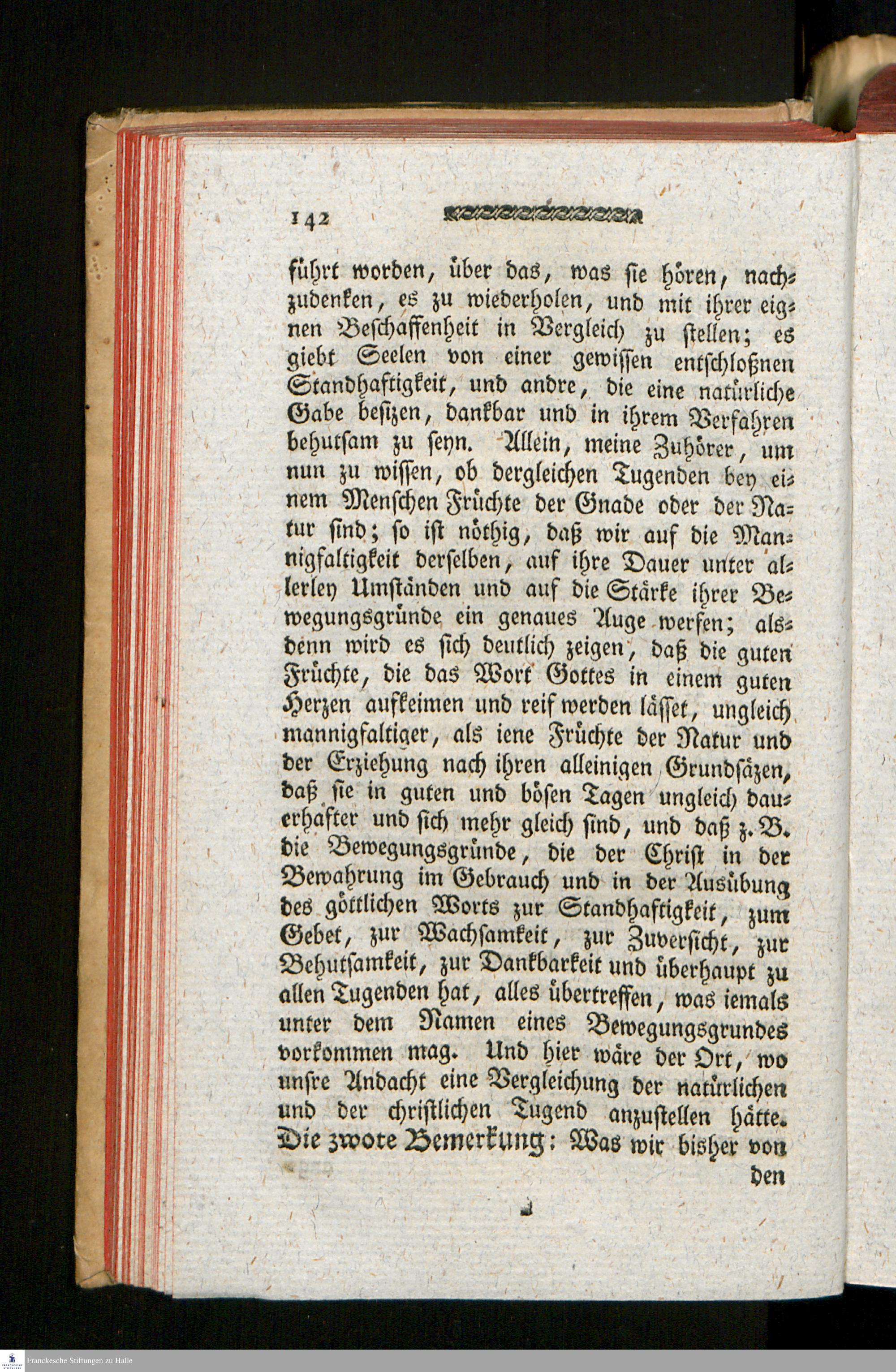 142

führt worden, über das, was sie hören, nachzudenken, es zu wiederholen, und mit ihrer eignen Beschaffenheit in Vergleich zu stellen; es giebt Seelen von einer gewissen entschloßnen Standhaftigkeit, und andre, die eine natürliche Gabe besizen, dankbar und in ihrem Verfahren behutsam zu seyn. Allein, meine Zuhörer, um nun zu wissen, ob dergleichen Tugenden bey einem Menschen Früchte der Gnade oder der Natur sind; so ist nöthig, daß wir auf die Mannigfaltigkeit derselben, auf ihre Dauer unter allerley Umständen und auf die Stärke ihrer Bewegungsgründe ein genaues Auge werfen; alsdenn wird es sich deutlich zeigen, daß die guten Früchte, die das Wort Gottes in einem guten Herzen aufkeimen und reif werden lässet, ungleich mannigfaltiger, als iene Früchte der Natur und der Erziehung nach ihren alleinigen Grundsäzen, daß sie in guten und bösen Tagen ungleich dauerhafter und sich mehr gleich sind, und daß z. B. die Bewegungsgründe, die der Christ in der Bewahrung im Gebrauch und in der Ausübung des göttlichen Worts zur Standhaftigkeit, zum Gebet, zur Wachsamkeit, zur Zuversicht, zur Behutsamkeit, zur Dankbarkeit und überhaupt zu allen Tugenden hat, alles übertreffen, was iemals unter dem Namen eines Bewegungsgrundes vorkommen mag. Und hier wäre der Ort, wo unsre Andacht eine Vergleichung der natürlichen und der christlichen Tugend anzustellen hätte. Die zwote Bemerkung: Was wir bisher von den

Franckesche Stiftungen zu Halle